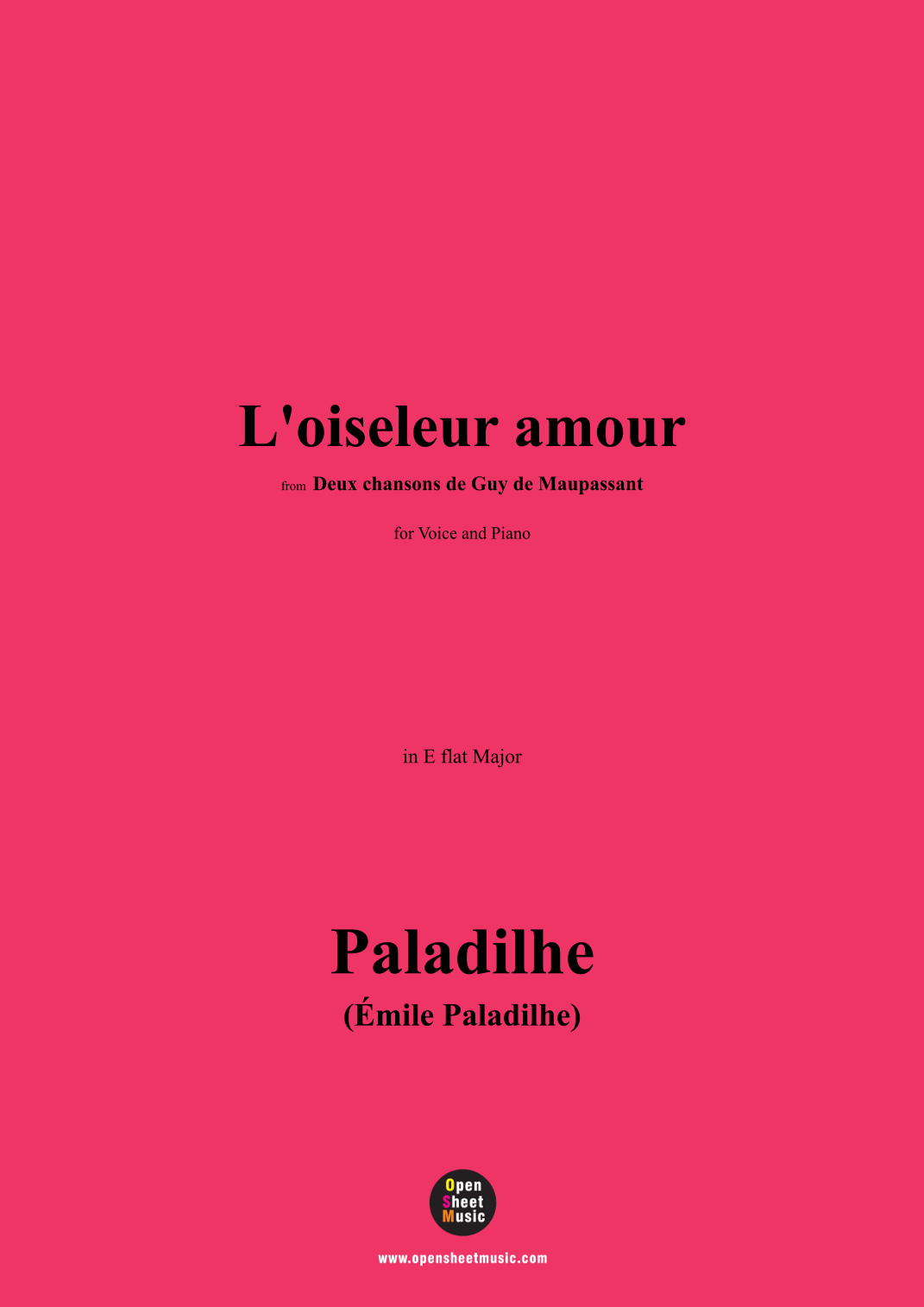 L'oiseleur amour

from Deux chansons de Guy de Maupassant

for Voice and Piano

in E flat Major

Paladilhe

(Émile Paladilhe)

Open
Sheet
Music

www.opensheetmusic.com